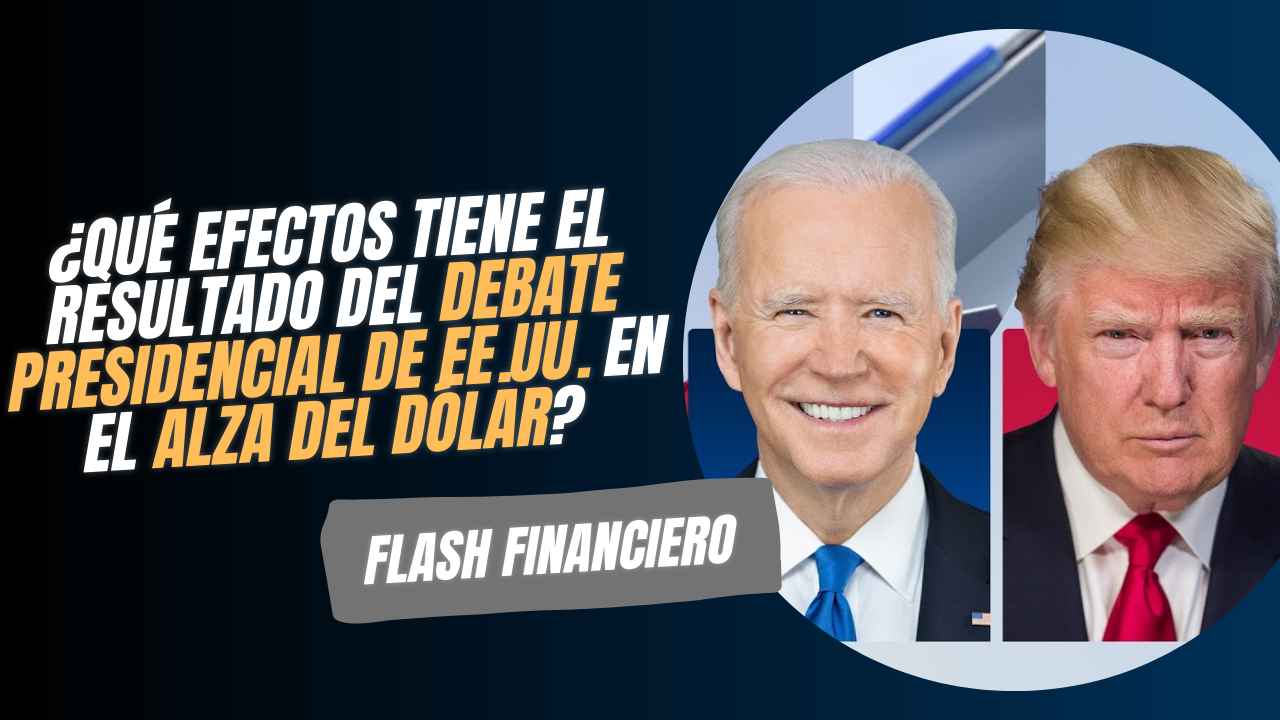 ¿QUÉ EFECTOS TIENE EL RESULTADO DEL DEBATE PRESIDENCIAL DE EE.UU. EN EL ALZA DEL DÓLAR?

FLASH FINANCIERO